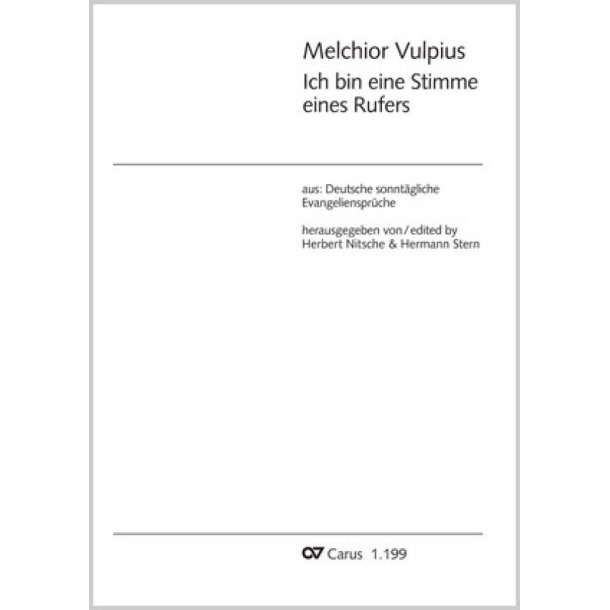 Melchior Vulpius
Ich bin eine Stimme eines Rufers

aus: Deutsche sonntägliche Evangeliensprüche

herausgegeben von / edited by
Herbert Nitsche & Hermann Stern

CV Carus 1.199